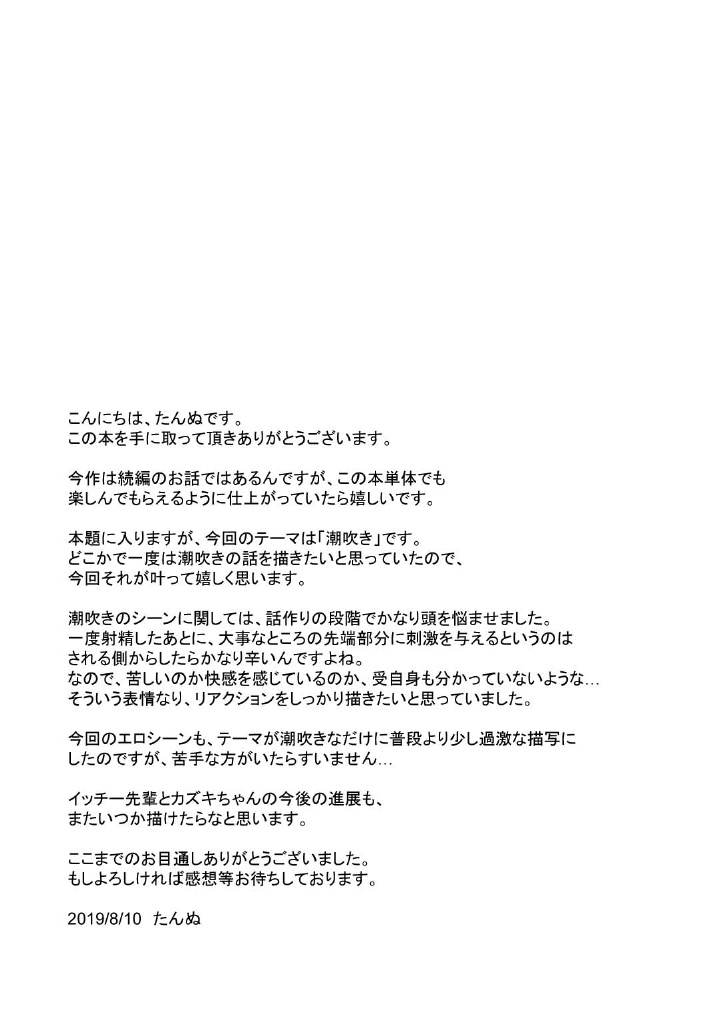 こんにちは、たんぬです。
この本を手に取って頂きありがとうございます。

今作は続編のお話ではあるんですが、この本単体でも
楽しんでもらえるように仕上がっていたら嬉しいです。

本題に入りますが、今回のテーマは「潮吹き」です。
どこかで一度は潮吹きの話を描きたいと思っていたので、
今回それが叶って嬉しく思います。

潮吹きのシーンに関しては、話作りの段階でかなり頭を悩ませました。
一度射精したあとに、大事なところの先端部分に刺激を与えるというのは
される側からしたらかなり辛いんですよね。
なので、苦しいのか快感を感じているのか、受自身も分かっていないような…
そういう表情なり、リアクションをしっかり描きたいと思っていました。

今回のエロシーンも、テーマが潮吹きなだけに普段より少し過激な描写に
したのですが、苦手な方がいたらすいません…

イッチー先輩とカズキちゃんの今後の進展も、
またいつか描けたらなと思います。

ここまでのお目通しありがとうございました。
もしよろしければ感想等お待ちしております。

2019/8/10 たんぬ